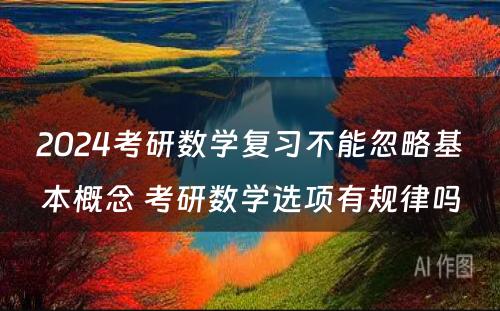 2024考研数学复习不能忽略基本概念 考研数学选项有规律吗

AI 作图